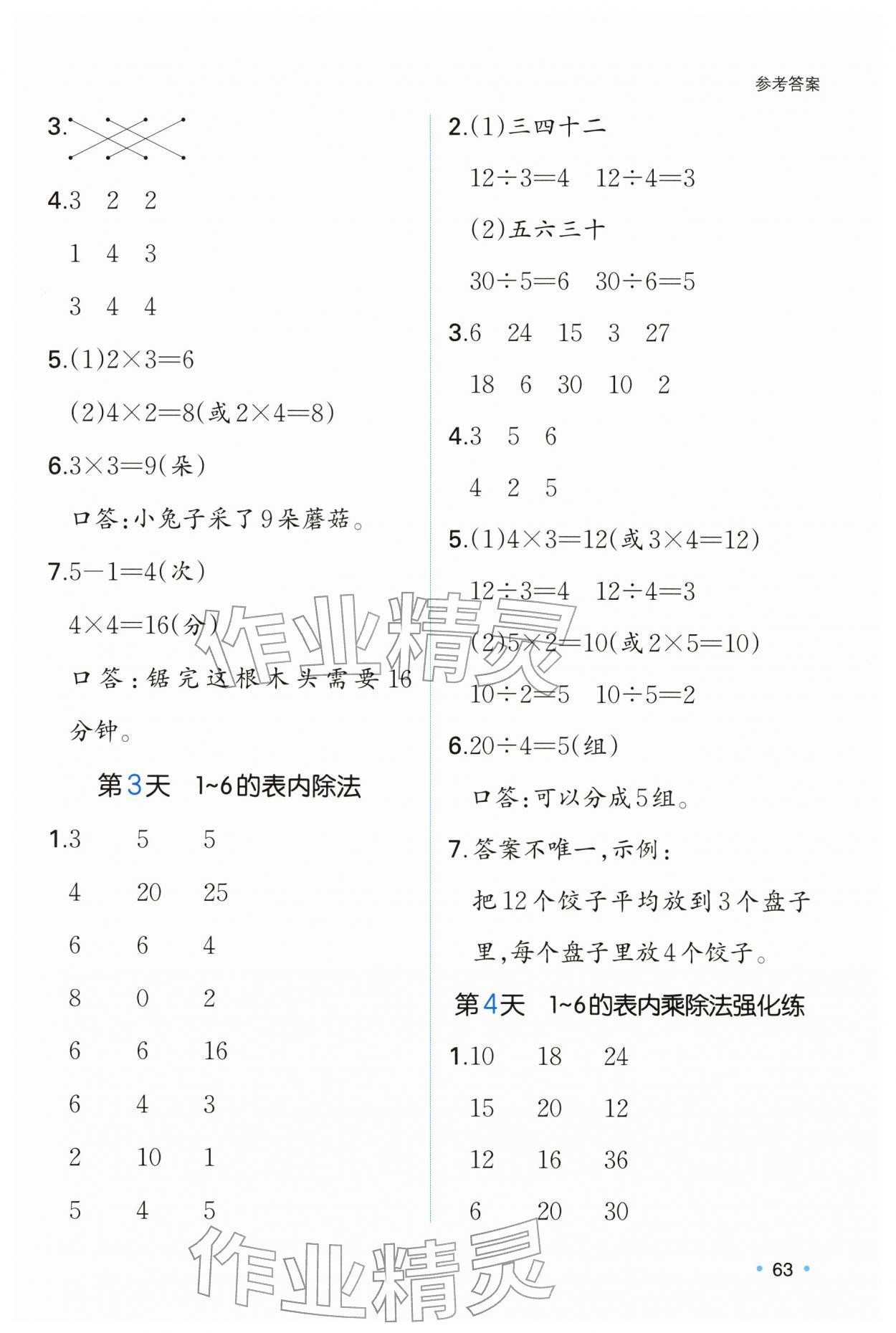 参考答案

3.

4.3　2　2

1　4　3

3　4　4

5.(1)$2\times3=6$

(2)$4\times2=8$(或$2\times4=8$)

6.$3\times3=9$(朵)

口答:小兔子采了9朵蘑菇。

7.$5-1=4$(次)

$4\times4=16$(分)

口答:锯完这根木头需要16分钟。

第3天　1~6的表内除法

1.3　5　5

4　20　25

6　6　4

8　0　2

6　6　16

6　4　3

2　10　1

5　4　5

2.(1)三四十二

$12\div3=4$　$12\div4=3$

(2)五六三十

$30\div5=6$　$30\div6=5$

3.6　24　15　3　27

18　6　30　10　2

4.3　5　6

4　2　5

5.(1)$4\times3=12$(或$3\times4=12$)

$12\div3=4$　$12\div4=3$

(2)$5\times2=10$(或$2\times5=10$)

$10\div2=5$　$10\div5=2$

6.$20\div4=5$(组)

口答:可以分成5组。

7.答案不唯一,示例:

把12个饺子平均放到3个盘子里,每个盘子里放4个饺子。

第4天　1~6的表内乘除法强化练

1.10　18　24

15　20　12

12　16　36

6　20　30

作业精灵

作业精灵

63